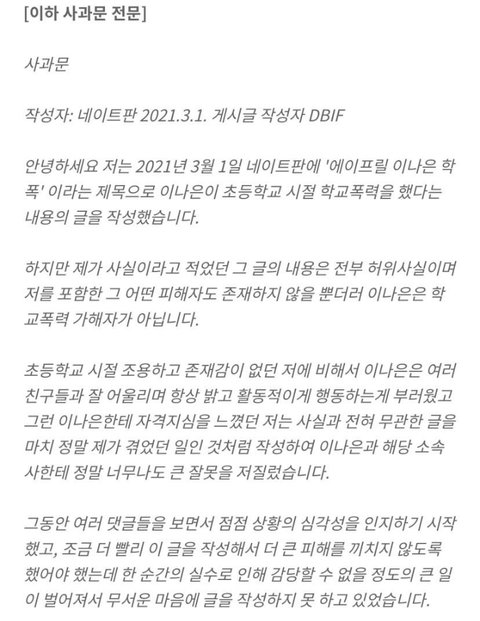 [이하 사과문 전문]

사과문

작성자: 네이트판 2021.3.1. 게시글 작성자 DBIF

안녕하세요 저는 2021년 3월 1일 네이트판에 '에이프릴 이나은 학폭' 이라는 제목으로 이나은이 초등학교 시절 학교폭력을 했다는 내용의 글을 작성했습니다.

하지만 제가 사실이라고 적었던 그 글의 내용은 전부 허위사실이며 저를 포함한 그 어떤 피해자도 존재하지 않을 뿐더러 이나은은 학교폭력 가해자가 아닙니다.

초등학교 시절 조용하고 존재감이 없던 저에 비해서 이나은은 여러 친구들과 잘 어울리며 항상 밝고 활동적이게 행동하는게 부러웠고 그런 이나은한테 자격지심을 느꼈던 저는 사실과 전혀 무관한 글을 마치 정말 제가 겪었던 일인 것처럼 작성하여 이나은과 해당 소속사한테 정말 너무나도 큰 잘못을 저질렀습니다.

그동안 여러 댓글들을 보면서 점점 상황의 심각성을 인지하기 시작했고, 조금 더 빨리 이 글을 작성해서 더 큰 피해를 끼치지 않도록 했어야 했는데 한 순간의 실수로 인해 감당할 수 없을 정도의 큰 일이 벌어져서 무서운 마음에 글을 작성하지 못 하고 있었습니다.